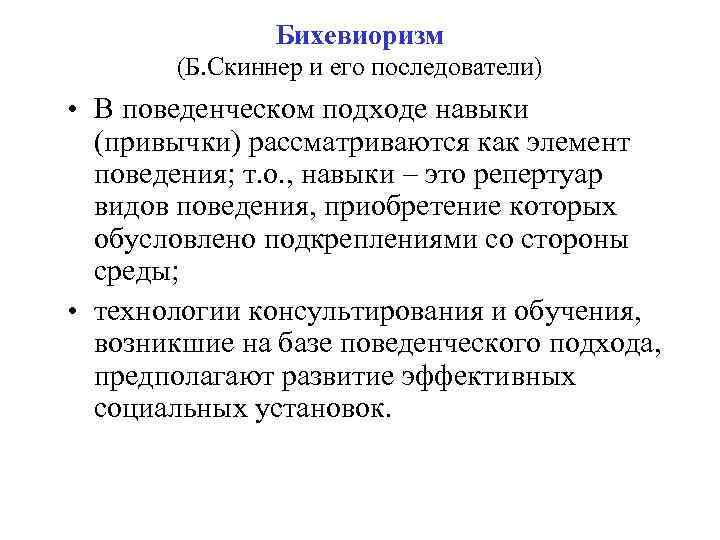 Бихевиоризм
(Б.Скиннер и его последователи)

• В поведенческом подходе навыки (привычки) рассматриваются как элемент поведения; т.о., навыки – это репертуар видов поведения, приобретение которых обусловлено подкреплениями со стороны среды;

• технологии консультирования и обучения, возникшие на базе поведенческого подхода, предполагают развитие эффективных социальных установок.